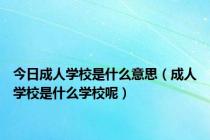 今日成人学校是什么意思（成人学校是什么学校呢）